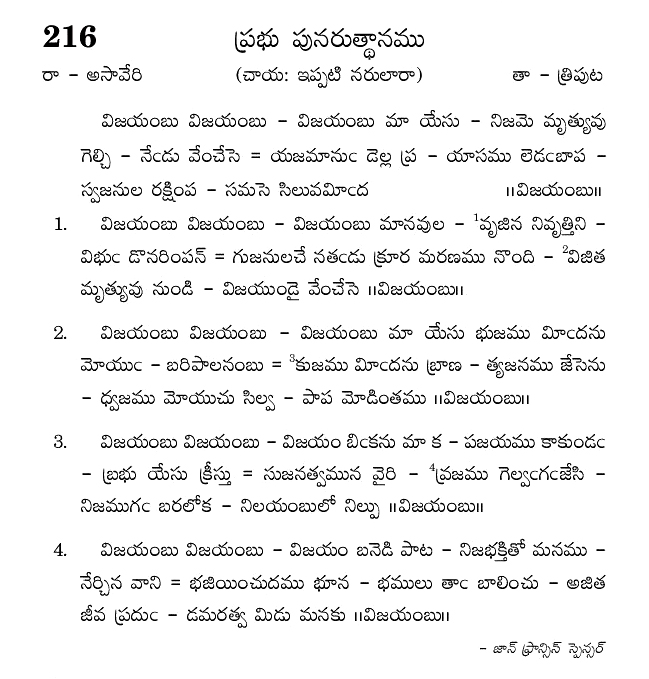 216 ప్రభు పునరుత్థానము

రా - అసావేరి (చాయ: ఇప్పటి నరులారా) తా - త్రిపుట

విజయంబు విజయంబు - విజయంబు మా యేసు - నిజమె మృత్యువు గెల్చి - నేఁడు వేంచేసె = యజమానుఁ డెల్ల ప్ర - యాసము లెడఁబాప - స్వజనుల రక్షింప - సమసె సిలువమీఁద ॥విజయంబు॥

1. విజయంబు విజయంబు - విజయంబు మానవుల - $^1$వృజిన నివృత్తిని - విభుఁ డొనరింపన్ = గుజనులచే నతఁడు క్రూర మరణము నొంది - $^2$విజిత మృత్యువు నుండి - విజయుండై వేంచేసె ॥విజయంబు॥

2. విజయంబు విజయంబు - విజయంబు మా యేసు భుజము మీఁదను మోయుఁ - బరిపాలనంబు = $^3$కుజము మీఁదను బ్రాణ - త్యజనము జేసెను - ధ్వజము మోయుచు సిల్వ - పాప మోడింతము ॥విజయంబు॥

3. విజయంబు విజయంబు - విజయం బిఁకను మా క - పజయము కాకుండఁ - బ్రభు యేసు క్రీస్తు = సుజనత్వమున వైరి - $^4$వ్రజము గెల్వఁగఁజేసి - నిజముగఁ బరలోక - నిలయంబులో నిల్పు ॥విజయంబు॥

4. విజయంబు విజయంబు - విజయం బనెడి పాట - నిజభక్తితో మనము - నేర్చిన వాని = భజియించుదము భూన - భములు తాఁ బాలించు - అజిత జీవ ప్రదుఁ - డమరత్వ మిడు మనకు ॥విజయంబు॥

- జాన్ ఫ్రాన్సిస్ స్పెన్సర్